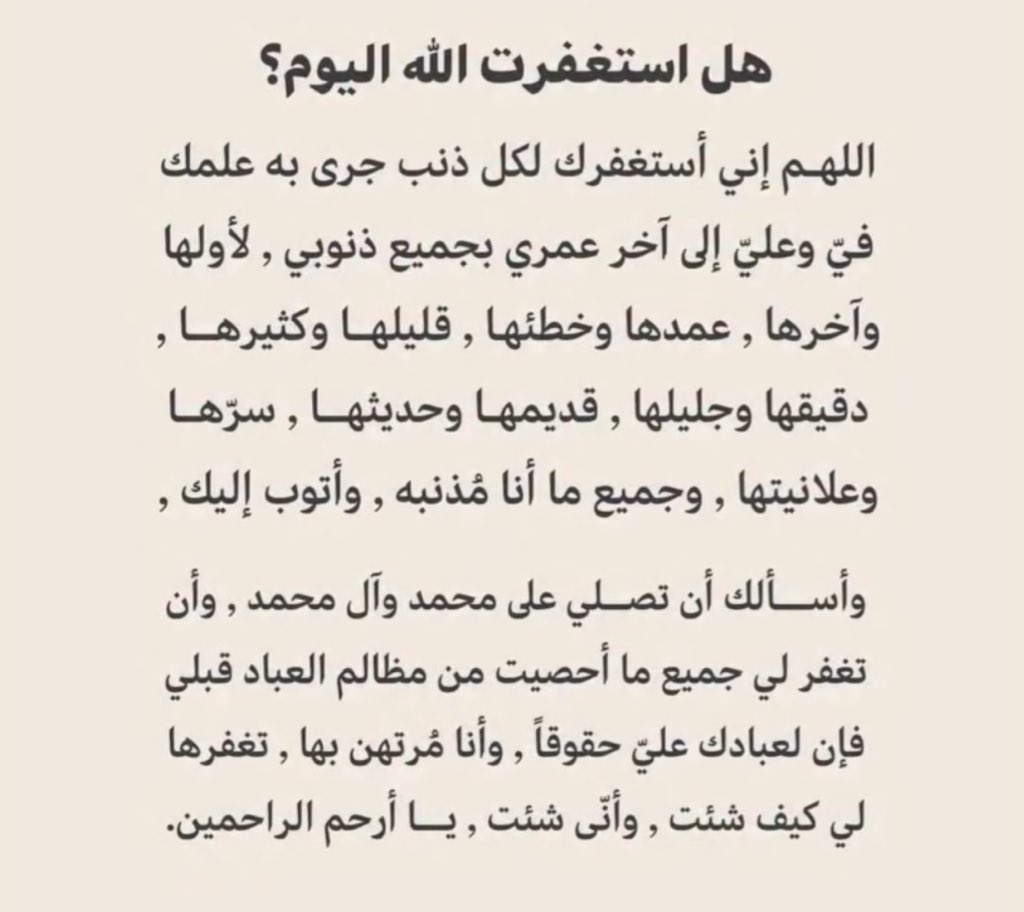 هل استغفرت الله اليوم؟

اللهم إني أستغفرك لكل ذنب جرى به علمك فيّ وعليّ إلى آخر عمري بجميع ذنوبي , لأولها وآخرها , عمدها وخطئها , قليلها وكثيرها , دقيقها وجليلها , قديمها وحديثها , سرّها وعلانيتها , وجميع ما أنا مُذنبه , وأتوب إليك ,

وأسألك أن تصلي على محمد وآل محمد , وأن تغفر لي جميع ما أحصيت من مظالم العباد قبلي فإن لعبادك عليّ حقوقاً , وأنا مُرتهن بها , تغفرها لي كيف شئت , وأنّى شئت , يا أرحم الراحمين.